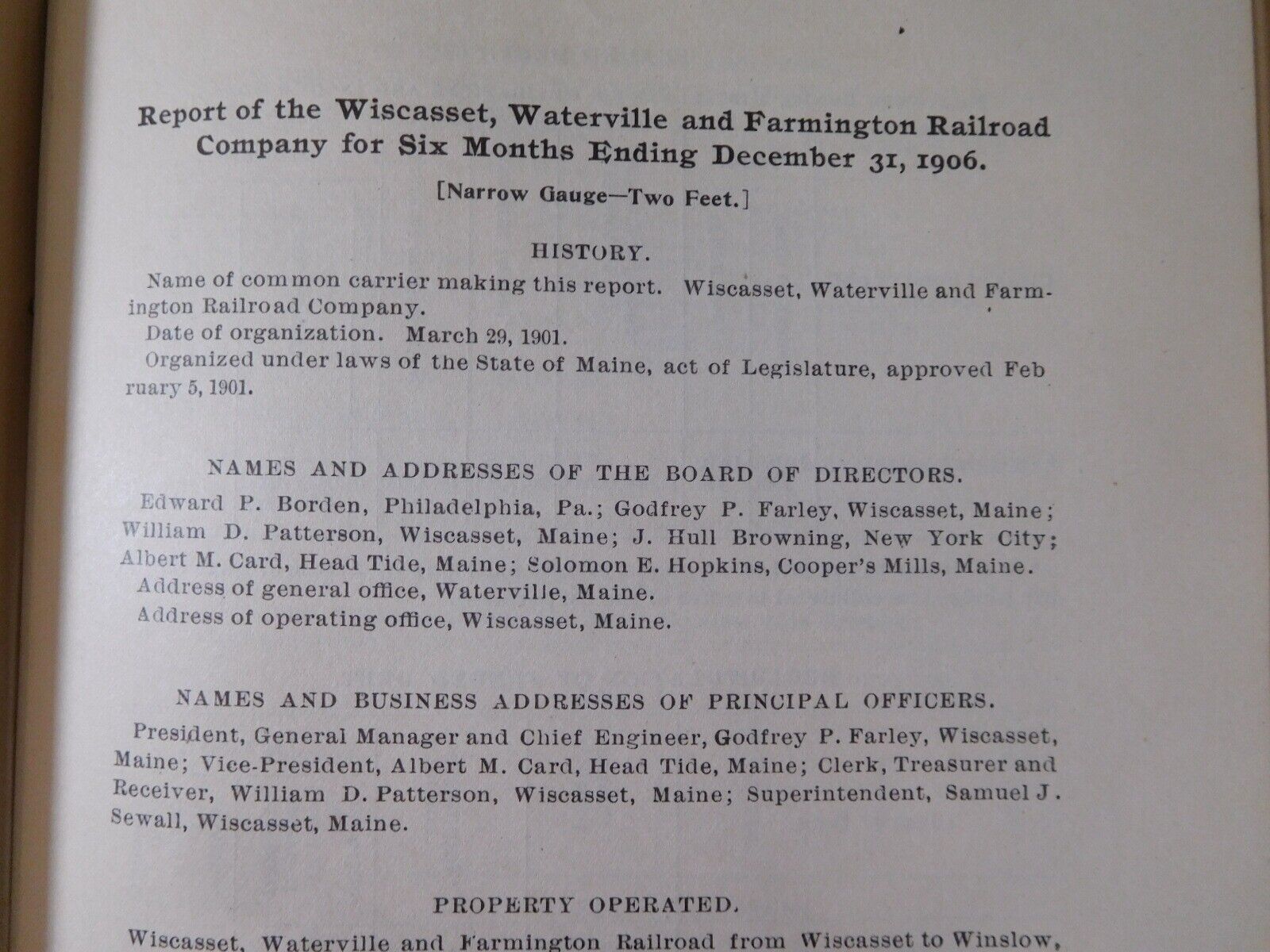 Report of the Wiscasset, Waterville and Farmington Railroad Company for Six Months Ending December 31, 1906.

[Narrow Gauge—Two Feet.]

HISTORY.

Name of common carrier making this report. Wiscasset, Waterville and Farmington Railroad Company.

Date of organization. March 29, 1901.

Organized under laws of the State of Maine, act of Legislature, approved February 5, 1901.

NAMES AND ADDRESSES OF THE BOARD OF DIRECTORS.

Edward P. Borden, Philadelphia, Pa.; Godfrey P. Farley, Wiscasset, Maine; William D. Patterson, Wiscasset, Maine; J. Hull Browning, New York City; Albert M. Card, Head Tide, Maine; Solomon E. Hopkins, Cooper's Mills, Maine.

Address of general office, Waterville, Maine.

Address of operating office, Wiscasset, Maine.

NAMES AND BUSINESS ADDRESSES OF PRINCIPAL OFFICERS.

President, General Manager and Chief Engineer, Godfrey P. Farley, Wiscasset, Maine; Vice-President, Albert M. Card, Head Tide, Maine; Clerk, Treasurer and Receiver, William D. Patterson, Wiscasset, Maine; Superintendent, Samuel J. Sewall, Wiscasset, Maine.

PROPERTY OPERATED.

Wiscasset, Waterville and Farmington Railroad from Wiscasset to Winslow,